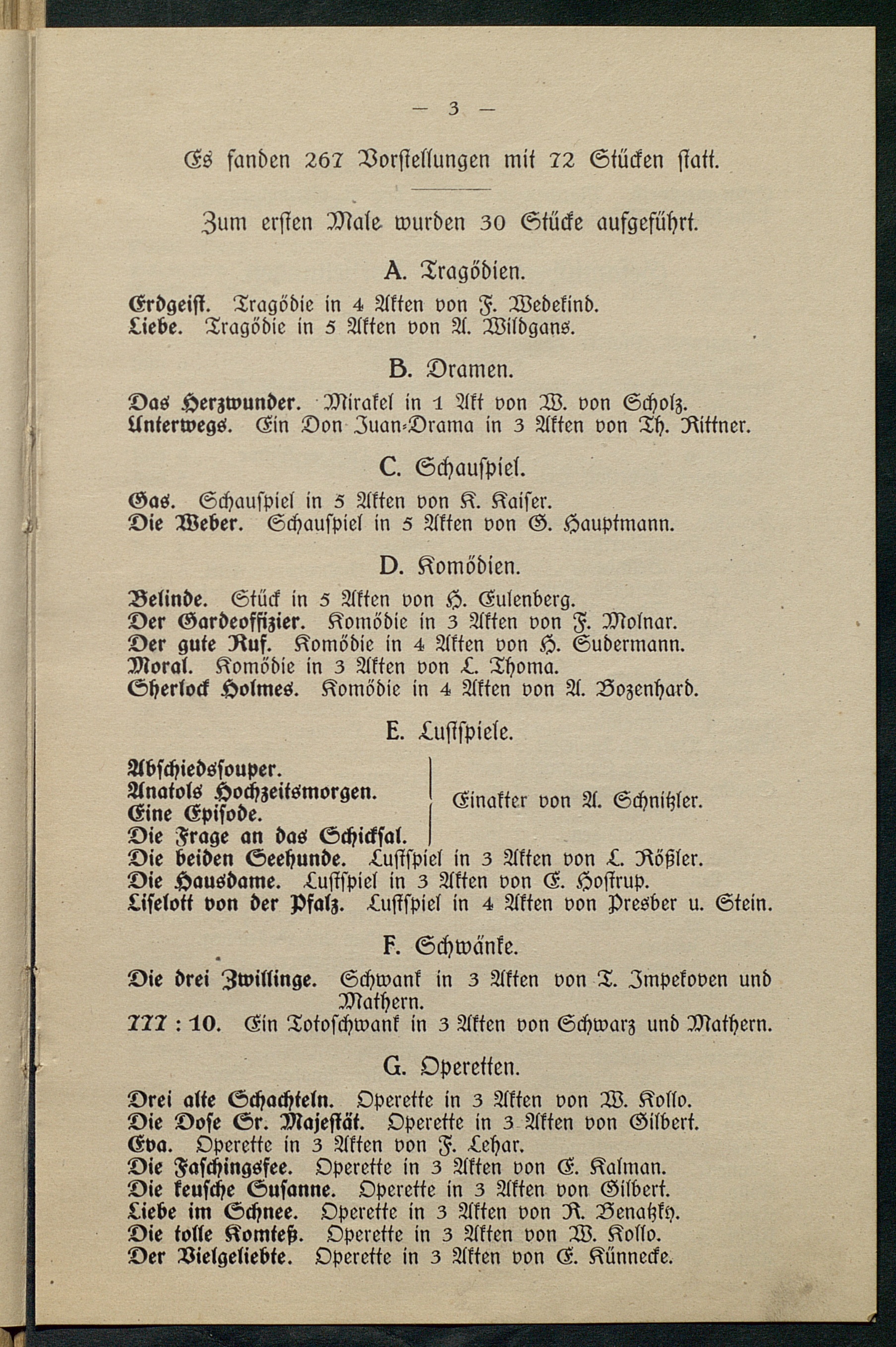 — 3 —

Es fanden 267 Vorstellungen mit 72 Stücken statt.

Zum ersten Male wurden 30 Stücke aufgeführt.

A. Tragödien.

Erdgeist. Tragödie in 4 Akten von F. Wedekind.
Liebe. Tragödie in 5 Akten von A. Wildgans.

B. Dramen.

Das Herzwunder. Mirakel in 1 Akt von W. von Scholz.
Unterwegs. Ein Don Juan-Drama in 3 Akten von Th. Rittner.

C. Schauspiel.

Gas. Schauspiel in 5 Akten von K. Kaiser.
Die Weber. Schauspiel in 5 Akten von G. Hauptmann.

D. Komödien.

Belinde. Stück in 5 Akten von H. Eulenberg.
Der Gardeoffizier. Komödie in 3 Akten von F. Molnar.
Der gute Ruf. Komödie in 4 Akten von H. Sudermann.
Moral. Komödie in 3 Akten von L. Thoma.
Sherlock Holmes. Komödie in 4 Akten von A. Bozenhard.

E. Lustspiele.

Abschiedssouper.
Anatols Hochzeitsmorgen.
Eine Episode.
Die Frage an das Schicksal.
Einakter von A. Schnitzler.
Die beiden Seehunde. Lustspiel in 3 Akten von L. Rößler.
Die Hausdame. Lustspiel in 3 Akten von E. Hostrup.
Liselott von der Pfalz. Lustspiel in 4 Akten von Presber u. Stein.

F. Schwänke.

Die drei Zwillinge. Schwank in 3 Akten von T. Impekoven und Mathern.
777 : 10. Ein Totoschwank in 3 Akten von Schwarz und Mathern.

G. Operetten.

Drei alte Schachteln. Operette in 3 Akten von W. Kollo.
Die Dose Sr. Majestät. Operette in 3 Akten von Gilbert.
Eva. Operette in 3 Akten von F. Lehar.
Die Faschingsfee. Operette in 3 Akten von E. Kalman.
Die keusche Susanne. Operette in 3 Akten von Gilbert.
Liebe im Schnee. Operette in 3 Akten von R. Benatzky.
Die tolle Komteß. Operette in 3 Akten von W. Kollo.
Der Vielgeliebte. Operette in 3 Akten von E. Künnecke.